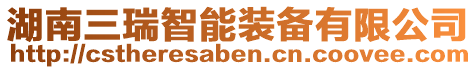 湖南三瑞智能装备有限公司
http://cstheresaben.cn.coovee.com